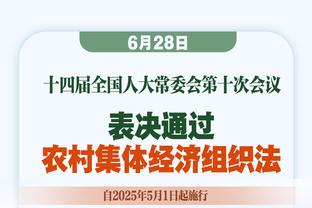 6月28日

十四届全国人大常委会第十次会议

表决通过
农村集体经济组织法

自2025年5月1日起施行